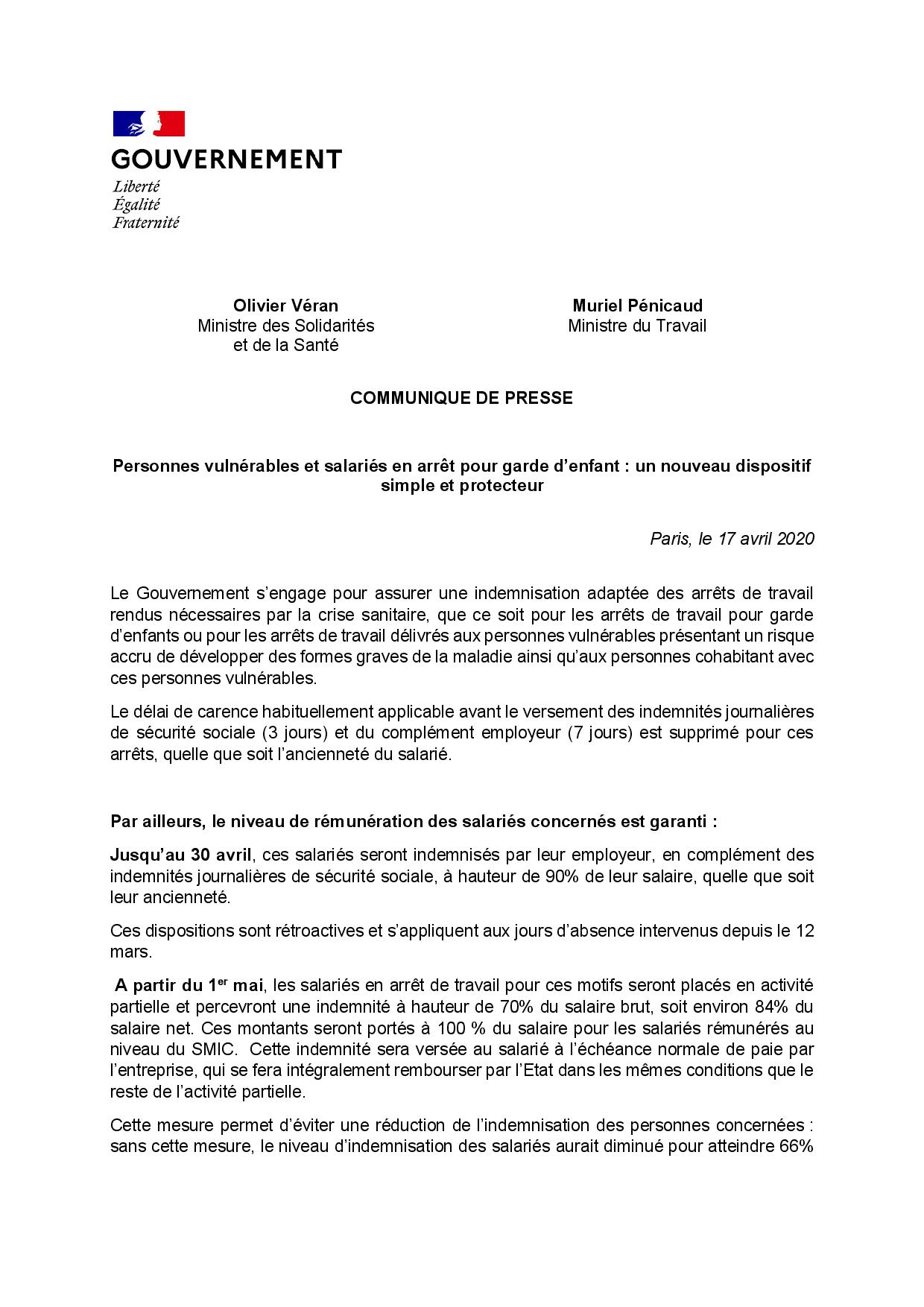 GOUVERNEMENT
Liberté
Égalité
Fraternité

Olivier Véran
Ministre des Solidarités et de la Santé

Muriel Pénicaud
Ministre du Travail

COMMUNIQUE DE PRESSE

Personnes vulnérables et salariés en arrêt pour garde d'enfant : un nouveau dispositif simple et protecteur

Paris, le 17 avril 2020

Le Gouvernement s'engage pour assurer une indemnisation adaptée des arrêts de travail rendus nécessaires par la crise sanitaire, que ce soit pour les arrêts de travail pour garde d'enfants ou pour les arrêts de travail délivrés aux personnes vulnérables présentant un risque accru de développer des formes graves de la maladie ainsi qu'aux personnes cohabitant avec ces personnes vulnérables.

Le délai de carence habituellement applicable avant le versement des indemnités journalières de sécurité sociale (3 jours) et du complément employeur (7 jours) est supprimé pour ces arrêts, quelle que soit l'ancienneté du salarié.

Par ailleurs, le niveau de rémunération des salariés concernés est garanti :

Jusqu'au 30 avril, ces salariés seront indemnisés par leur employeur, en complément des indemnités journalières de sécurité sociale, à hauteur de 90% de leur salaire, quelle que soit leur ancienneté.

Ces dispositions sont rétroactives et s'appliquent aux jours d'absence intervenus depuis le 12 mars.

A partir du 1$^{er}$ mai, les salariés en arrêt de travail pour ces motifs seront placés en activité partielle et percevront une indemnité à hauteur de 70% du salaire brut, soit environ 84% du salaire net. Ces montants seront portés à 100 % du salaire pour les salariés rémunérés au niveau du SMIC. Cette indemnité sera versée au salarié à l'échéance normale de paie par l'entreprise, qui se fera intégralement rembourser par l'Etat dans les mêmes conditions que le reste de l'activité partielle.

Cette mesure permet d'éviter une réduction de l'indemnisation des personnes concernées : sans cette mesure, le niveau d'indemnisation des salariés aurait diminué pour atteindre 66%